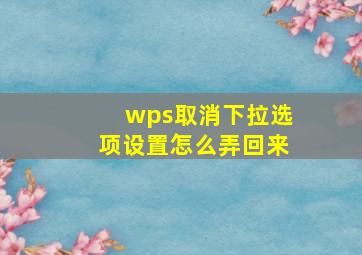 wps取消下拉选项设置怎么弄回来